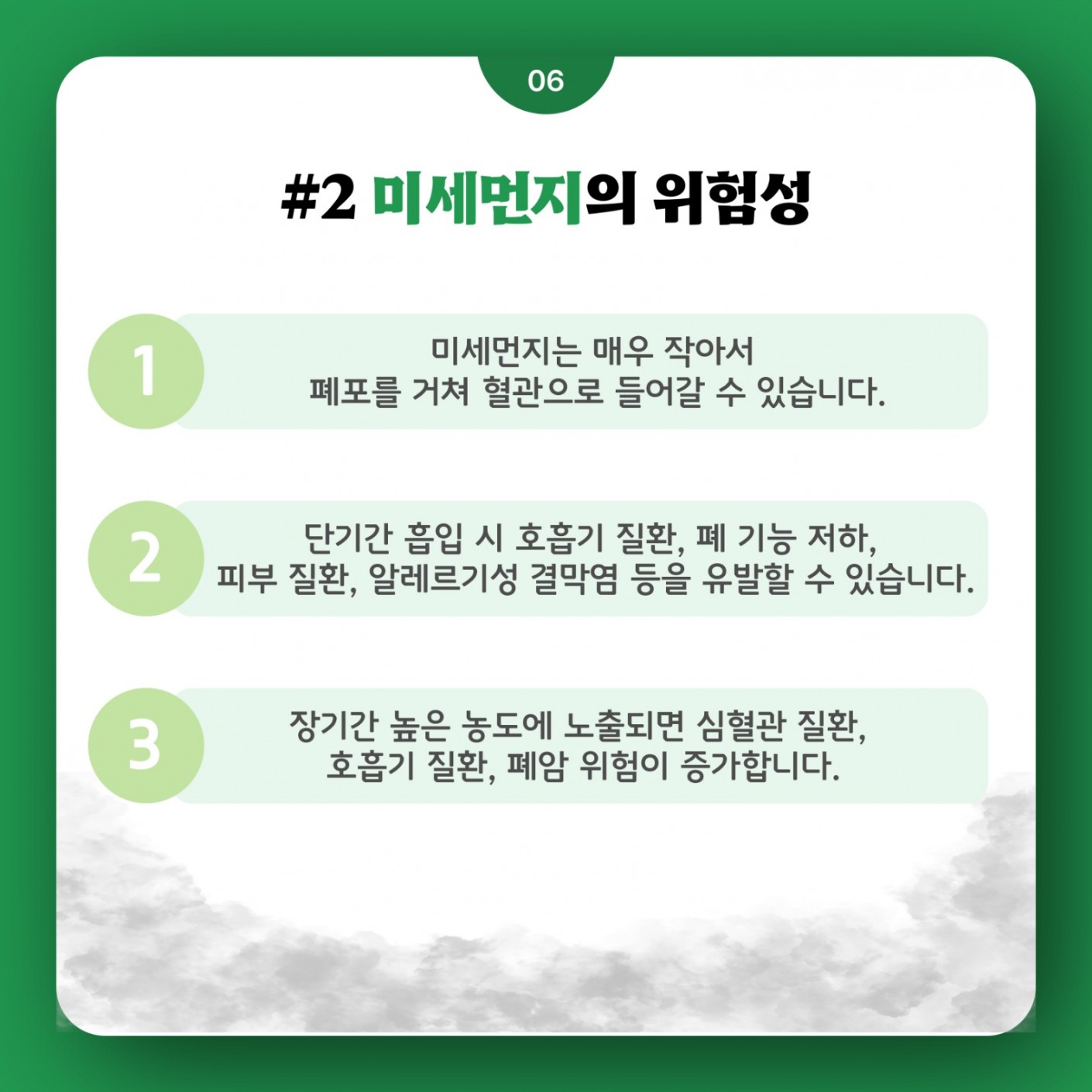 06

#2 미세먼지의 위험성

1

미세먼지는 매우 작아서
폐포를 거쳐 혈관으로 들어갈 수 있습니다.

2

단기간 흡입 시 호흡기 질환, 폐 기능 저하,
피부 질환, 알레르기성 결막염 등을 유발할 수 있습니다.

3

장기간 높은 농도에 노출되면 심혈관 질환,
호흡기 질환, 폐암 위험이 증가합니다.